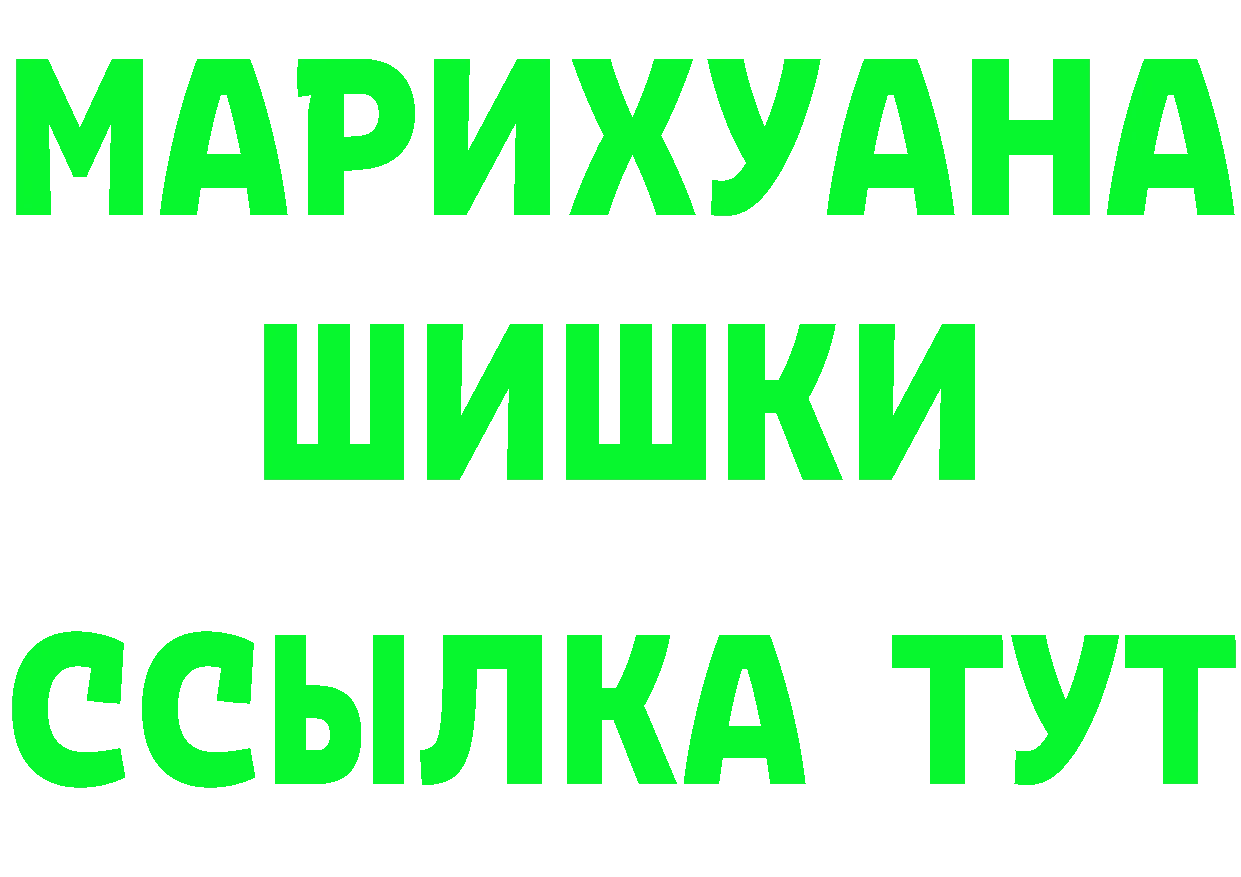 МАРИХУАНА
ШИШКИ
ССЫЛКА ТУТ